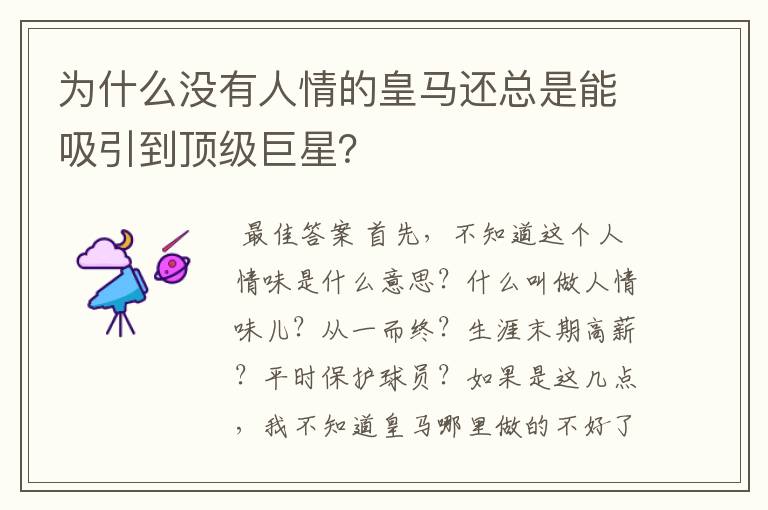 为什么没有人情的皇马还总是能吸引到顶级巨星?

最佳答案 首先，不知道这个人情味是什么意思？什么叫做人情味儿？从一而终？生涯末期高薪？平时保护球员？如果是这几点，我不知道皇马哪里做的不好了